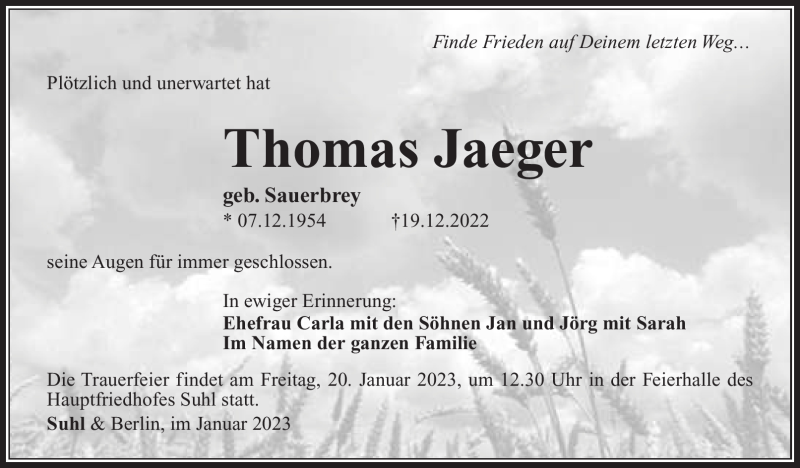 Finde Frieden auf Deinem letzten Weg…

Plötzlich und unerwartet hat

Thomas Jaeger

geb. Sauerbrey

* 07.12.1954 †19.12.2022

seine Augen für immer geschlossen.

In ewiger Erinnerung:
Ehefrau Carla mit den Söhnen Jan und Jörg mit Sarah
Im Namen der ganzen Familie

Die Trauerfeier findet am Freitag, 20. Januar 2023, um 12.30 Uhr in der Feierhalle des Hauptfriedhofes Suhl statt.

Suhl & Berlin, im Januar 2023